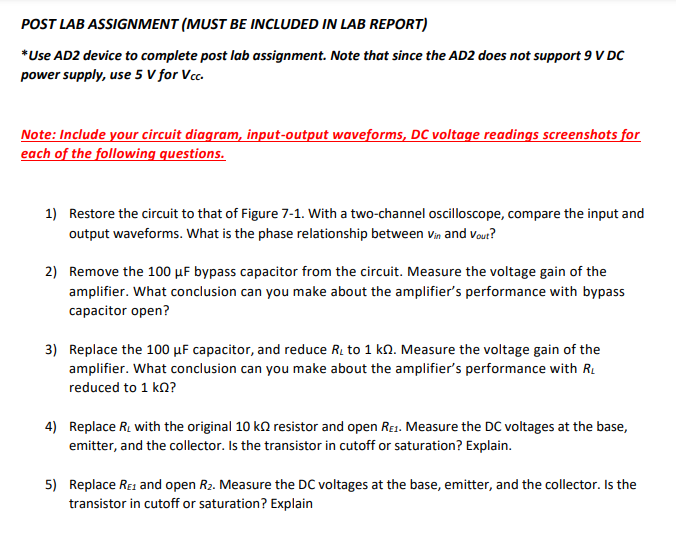 POST LAB ASSIGNMENT (MUST BE INCLUDED IN LAB REPORT)

*Use AD2 device to complete post lab assignment. Note that since the AD2 does not support 9 V DC power supply, use 5 V for $V_{CC}$.

Note: Include your circuit diagram, input-output waveforms, DC voltage readings screenshots for each of the following questions.

1) Restore the circuit to that of Figure 7-1. With a two-channel oscilloscope, compare the input and output waveforms. What is the phase relationship between $v_{in}$ and $v_{out}$?

2) Remove the 100 µF bypass capacitor from the circuit. Measure the voltage gain of the amplifier. What conclusion can you make about the amplifier's performance with bypass capacitor open?

3) Replace the 100 µF capacitor, and reduce $R_L$ to 1 kΩ. Measure the voltage gain of the amplifier. What conclusion can you make about the amplifier's performance with $R_L$ reduced to 1 kΩ?

4) Replace $R_L$ with the original 10 kΩ resistor and open $R_{E1}$. Measure the DC voltages at the base, emitter, and the collector. Is the transistor in cutoff or saturation? Explain.

5) Replace $R_{E1}$ and open $R_2$. Measure the DC voltages at the base, emitter, and the collector. Is the transistor in cutoff or saturation? Explain